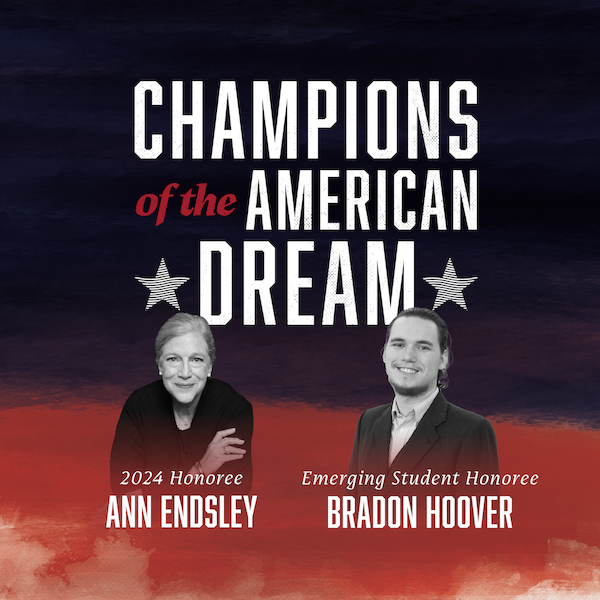 CHAMPIONS of the AMERICAN DREAM

2024 Honoree
ANN ENDSLEY

Emerging Student Honoree
BRADON HOOVER